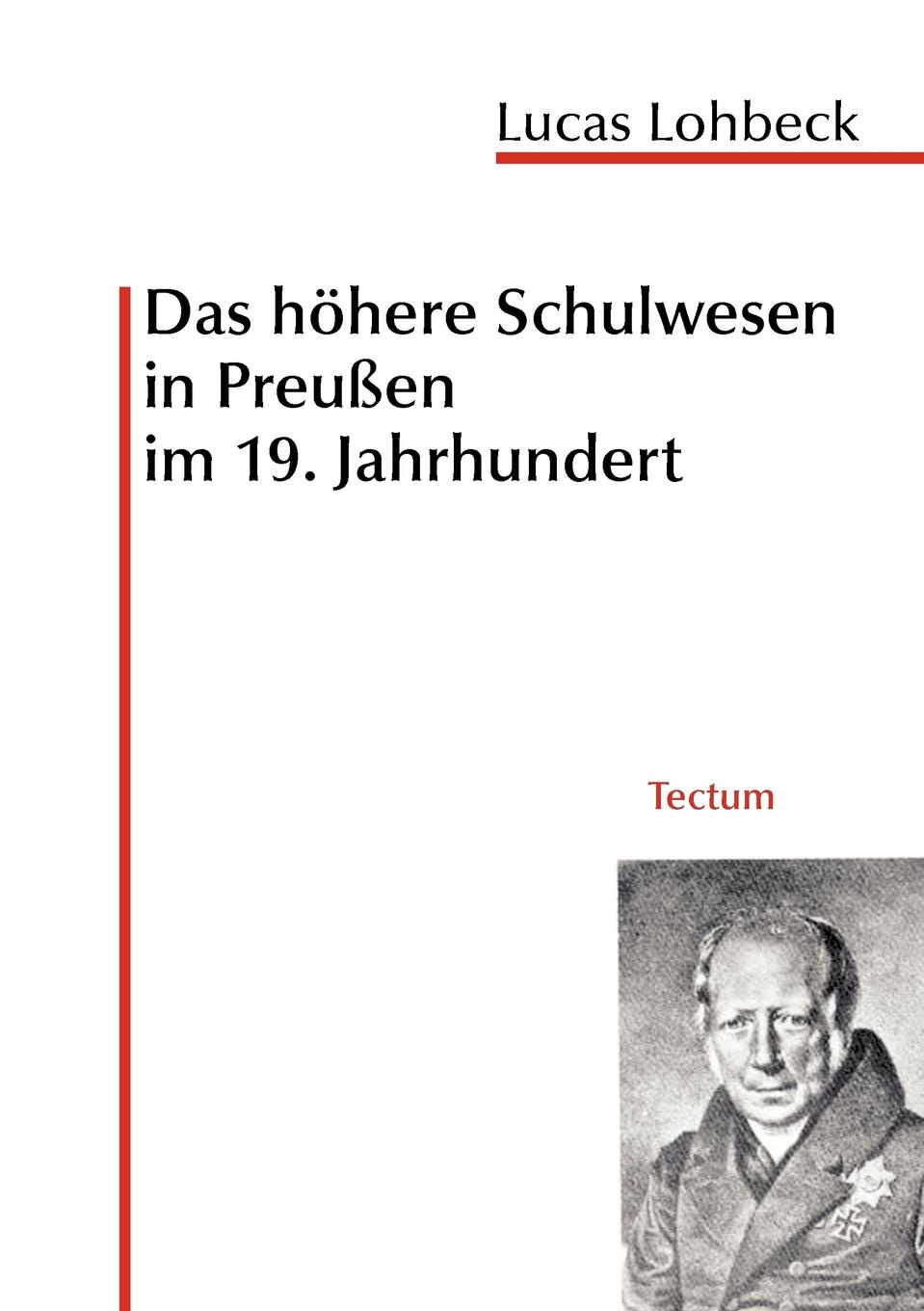 Lucas Lohbeck

Das höhere Schulwesen
in Preußen
im 19. Jahrhundert

Tectum